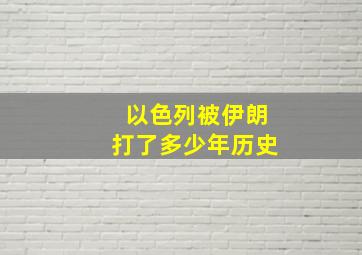 以色列被伊朗
打了多少年历史